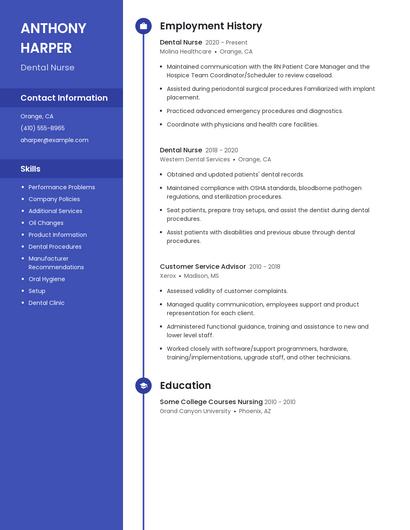 ANTHONY HARPER

Dental Nurse

Contact Information

Orange, CA

(410) 555-8965

aharper@example.com

Skills

- Performance Problems
- Company Policies
- Additional Services
- Oil Changes
- Product Information
- Dental Procedures
- Manufacturer Recommendations
- Oral Hygiene
- Setup
- Dental Clinic

Employment History

Dental Nurse 2020 - Present
Molina Healthcare • Orange, CA

- Maintained communication with the RN Patient Care Manager and the Hospice Team Coordinator/Scheduler to review caseload.
- Assisted during periodontal surgical procedures Familiarized with implant placement.
- Practiced advanced emergency procedures and diagnostics.
- Coordinate with physicians and health care facilities.

Dental Nurse 2018 - 2020
Western Dental Services • Orange, CA

- Obtained and updated patients' dental records.
- Maintained compliance with OSHA standards, bloodborne pathogen regulations, and sterilization procedures.
- Seat patients, prepare tray setups, and assist the dentist during dental procedures.
- Assist patients with disabilities and previous abuse through dental procedures.

Customer Service Advisor 2010 - 2018
Xerox • Madison, MS

- Assessed validity of customer complaints.
- Managed quality communication, employees support and product representation for each client.
- Administered functional guidance, training and assistance to new and lower level staff.
- Worked closely with software/support programmers, hardware, training/implementations, upgrade staff, and other technicians.

Education

Some College Courses Nursing 2010 - 2010
Grand Canyon University • Phoenix, AZ